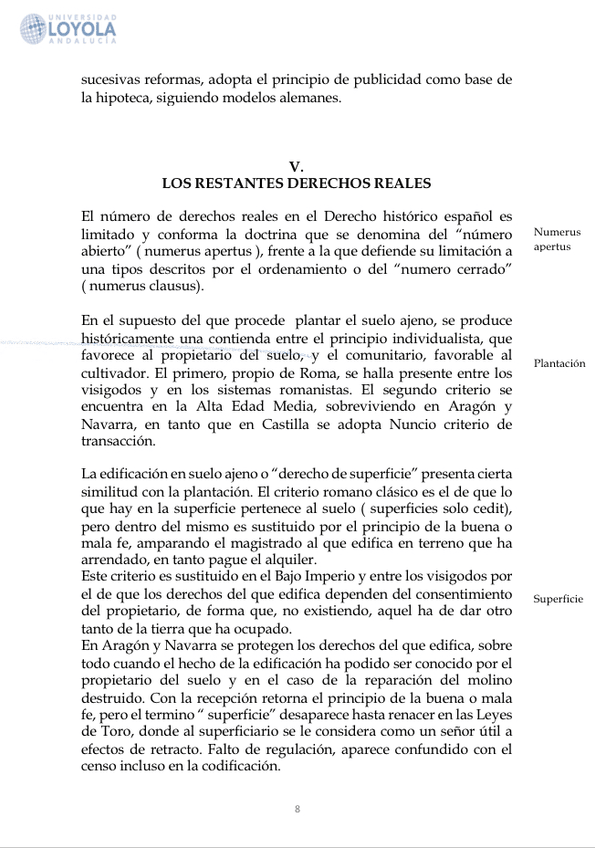 UNIVERSIDAD
LOYOLA
ANDALUCÍA

sucesivas reformas, adopta el principio de publicidad como base de la hipoteca, siguiendo modelos alemanes.

V.
LOS RESTANTES DERECHOS REALES

El número de derechos reales en el Derecho histórico español es limitado y conforma la doctrina que se denomina del "número abierto" ( numerus apertus ), frente a la que defiende su limitación a una tipos descritos por el ordenamiento o del "numero cerrado" ( numerus clausus).

Numerus apertus

En el supuesto del que procede plantar el suelo ajeno, se produce históricamente una contienda entre el principio individualista, que favorece al propietario del suelo, y el comunitario, favorable al cultivador. El primero, propio de Roma, se halla presente entre los visigodos y en los sistemas romanistas. El segundo criterio se encuentra en la Alta Edad Media, sobreviviendo en Aragón y Navarra, en tanto que en Castilla se adopta Nuncio criterio de transacción.

Plantación

La edificación en suelo ajeno o "derecho de superficie" presenta cierta similitud con la plantación. El criterio romano clásico es el de que lo que hay en la superficie pertenece al suelo ( superficies solo cedit), pero dentro del mismo es sustituido por el principio de la buena o mala fe, amparando el magistrado al que edifica en terreno que ha arrendado, en tanto pague el alquiler.
Este criterio es sustituido en el Bajo Imperio y entre los visigodos por el de que los derechos del que edifica dependen del consentimiento del propietario, de forma que, no existiendo, aquel ha de dar otro tanto de la tierra que ha ocupado.
En Aragón y Navarra se protegen los derechos del que edifica, sobre todo cuando el hecho de la edificación ha podido ser conocido por el propietario del suelo y en el caso de la reparación del molino destruido. Con la recepción retorna el principio de la buena o mala fe, pero el termino " superficie" desaparece hasta renacer en las Leyes de Toro, donde al superficiario se le considera como un señor útil a efectos de retracto. Falto de regulación, aparece confundido con el censo incluso en la codificación.

Superficie

8